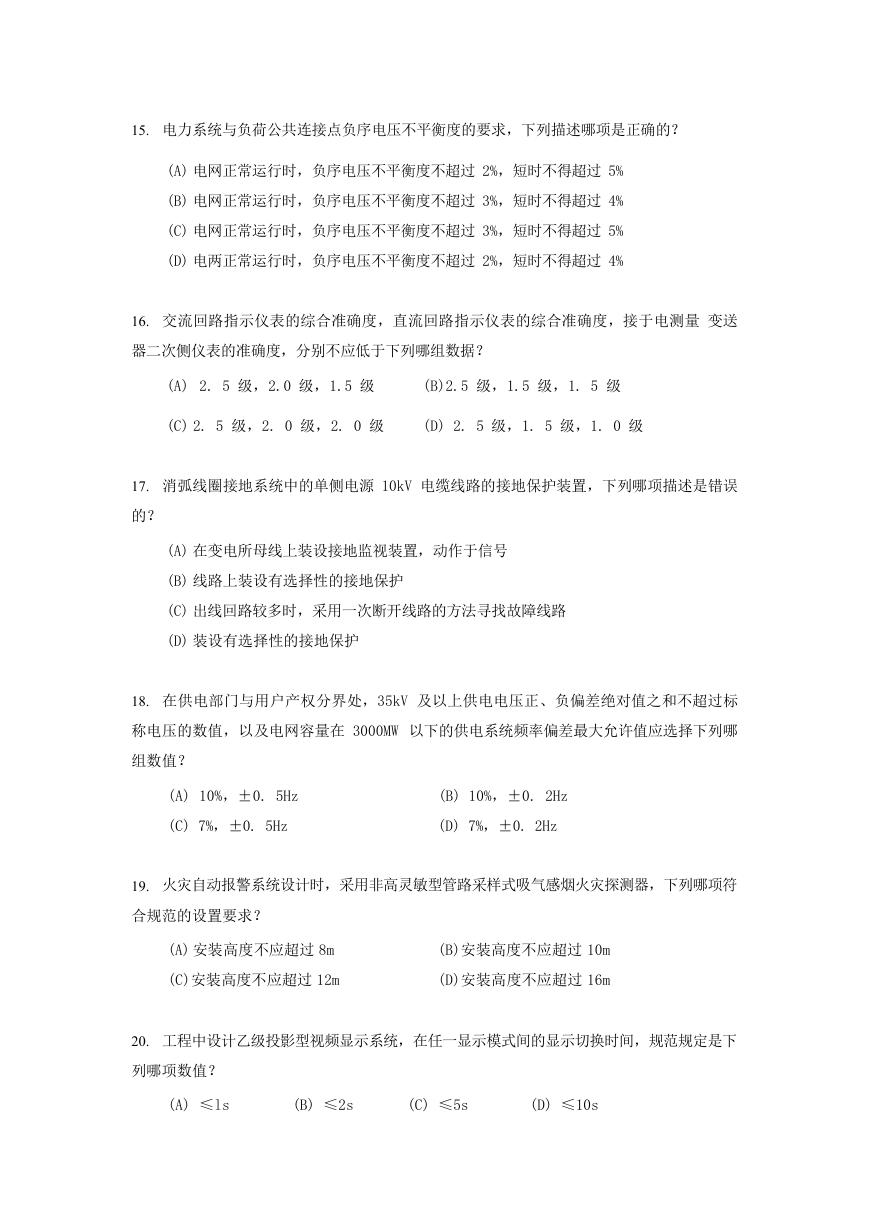 15. 电力系统与负荷公共连接点负序电压不平衡度的要求，下列描述哪项是正确的？

(A) 电网正常运行时，负序电压不平衡度不超过 2%，短时不得超过 5%
(B) 电网正常运行时，负序电压不平衡度不超过 3%，短时不得超过 4%
(C) 电网正常运行时，负序电压不平衡度不超过 3%，短时不得超过 5%
(D) 电两正常运行时，负序电压不平衡度不超过 2%，短时不得超过 4%

16. 交流回路指示仪表的综合准确度，直流回路指示仪表的综合准确度，接于电测量 变送器二次侧仪表的准确度，分别不应低于下列哪组数据？

(A) 2. 5 级，2.0 级，1.5 级　　(B)2.5 级，1.5 级，1. 5 级

(C) 2. 5 级，2. 0 级，2. 0 级　　(D) 2. 5 级，1. 5 级，1. 0 级

17. 消弧线圈接地系统中的单侧电源 10kV 电缆线路的接地保护装置，下列哪项描述是错误的？

(A) 在变电所母线上装设接地监视装置，动作于信号
(B) 线路上装设有选择性的接地保护
(C) 出线回路较多时，采用一次断开线路的方法寻找故障线路
(D) 装设有选择性的接地保护

18. 在供电部门与用户产权分界处，35kV 及以上供电电压正、负偏差绝对值之和不超过标称电压的数值，以及电网容量在 3000MW 以下的供电系统频率偏差最大允许值应选择下列哪组数值？

(A) 10%，±0. 5Hz　　(B) 10%，±0. 2Hz
(C) 7%，±0. 5Hz　　(D) 7%，±0. 2Hz

19. 火灾自动报警系统设计时，采用非高灵敏型管路采样式吸气感烟火灾探测器，下列哪项符合规范的设置要求？

(A)安装高度不应超过 8m　　(B)安装高度不应超过 10m
(C)安装高度不应超过 12m　　(D)安装高度不应超过 16m

20. 工程中设计乙级投影型视频显示系统，在任一显示模式间的显示切换时间，规范规定是下列哪项数值？

(A) ≤1s　　(B) ≤2s　　(C) ≤5s　　(D) ≤10s